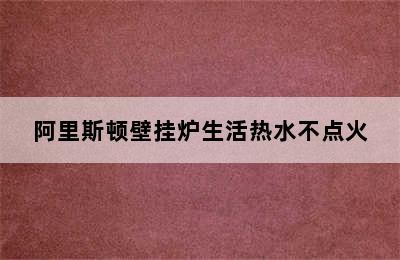 阿里斯顿壁挂炉生活热水不点火